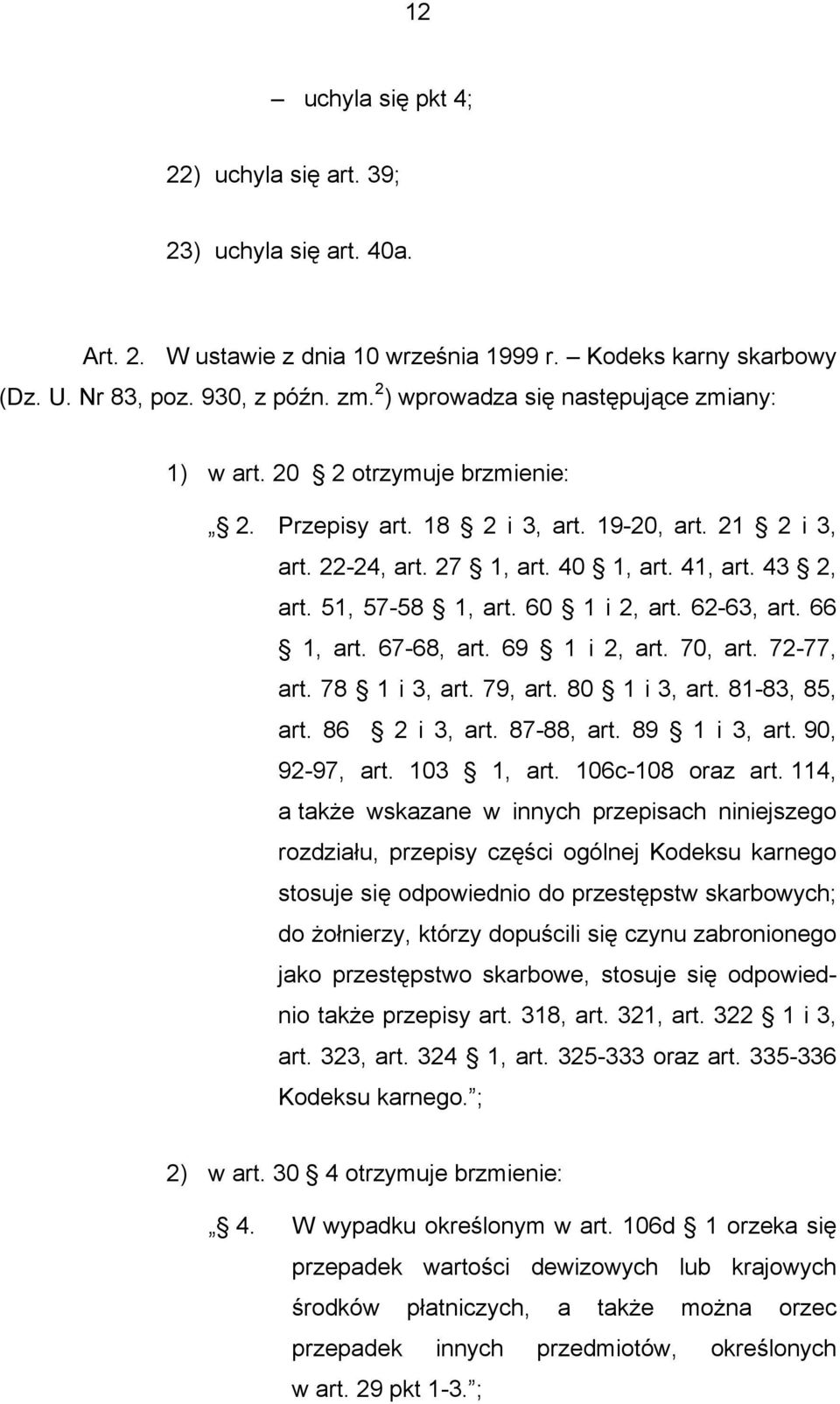 12

– uchyla się pkt 4;

22) uchyla się art. 39;

23) uchyla się art. 40a.

Art. 2. W ustawie z dnia 10 września 1999 r. – Kodeks karny skarbowy (Dz. U. Nr 83, poz. 930, z późn. zm.$^{2}$) wprowadza się następujące zmiany:

1) w art. 20 § 2 otrzymuje brzmienie:

„§ 2. Przepisy art. 18 § 2 i 3, art. 19-20, art. 21 § 2 i 3, art. 22-24, art. 27 § 1, art. 40 § 1, art. 41, art. 43 § 2, art. 51, 57-58 § 1, art. 60 § 1 i 2, art. 62-63, art. 66 § 1, art. 67-68, art. 69 § 1 i 2, art. 70, art. 72-77, art. 78 § 1 i 3, art. 79, art. 80 § 1 i 3, art. 81-83, 85, art. 86 § 2 i 3, art. 87-88, art. 89 § 1 i 3, art. 90, 92-97, art. 103 § 1, art. 106c-108 oraz art. 114, a także wskazane w innych przepisach niniejszego rozdziału, przepisy części ogólnej Kodeksu karnego stosuje się odpowiednio do przestępstw skarbowych; do żołnierzy, którzy dopuścili się czynu zabronionego jako przestępstwo skarbowe, stosuje się odpowiednio także przepisy art. 318, art. 321, art. 322 § 1 i 3, art. 323, art. 324 § 1, art. 325-333 oraz art. 335-336 Kodeksu karnego.”;

2) w art. 30 § 4 otrzymuje brzmienie:

„§ 4. W wypadku określonym w art. 106d § 1 orzeka się przepadek wartości dewizowych lub krajowych środków płatniczych, a także można orzec przepadek innych przedmiotów, określonych w art. 29 pkt 1-3.”;